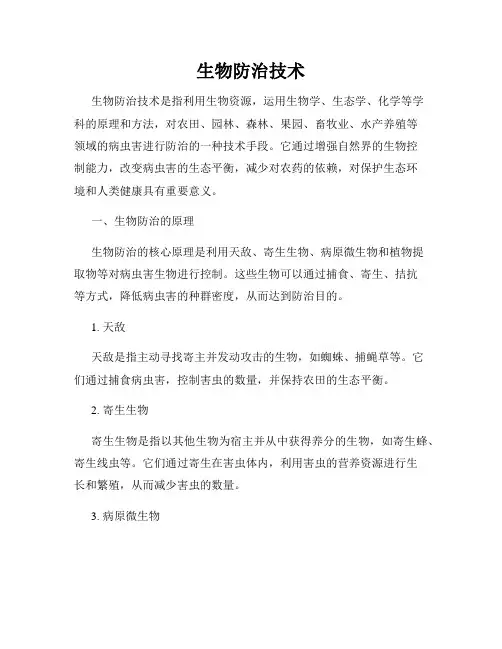 生物防治技术

生物防治技术是指利用生物资源，运用生物学、生态学、化学等学科的原理和方法，对农田、园林、森林、果园、畜牧业、水产养殖等领域的病虫害进行防治的一种技术手段。它通过增强自然界的生物控制能力，改变病虫害的生态平衡，减少对农药的依赖，对保护生态环境和人类健康具有重要意义。

一、生物防治的原理

生物防治的核心原理是利用天敌、寄生生物、病原微生物和植物提取物等对病虫害生物进行控制。这些生物可以通过捕食、寄生、拮抗等方式，降低病虫害的种群密度，从而达到防治目的。

1. 天敌

天敌是指主动寻找寄主并发动攻击的生物，如蜘蛛、捕蝇草等。它们通过捕食病虫害，控制害虫的数量，并保持农田的生态平衡。

2. 寄生生物

寄生生物是指以其他生物为宿主并从中获得养分的生物，如寄生蜂、寄生线虫等。它们通过寄生在害虫体内，利用害虫的营养资源进行生长和繁殖，从而减少害虫的数量。

3. 病原微生物